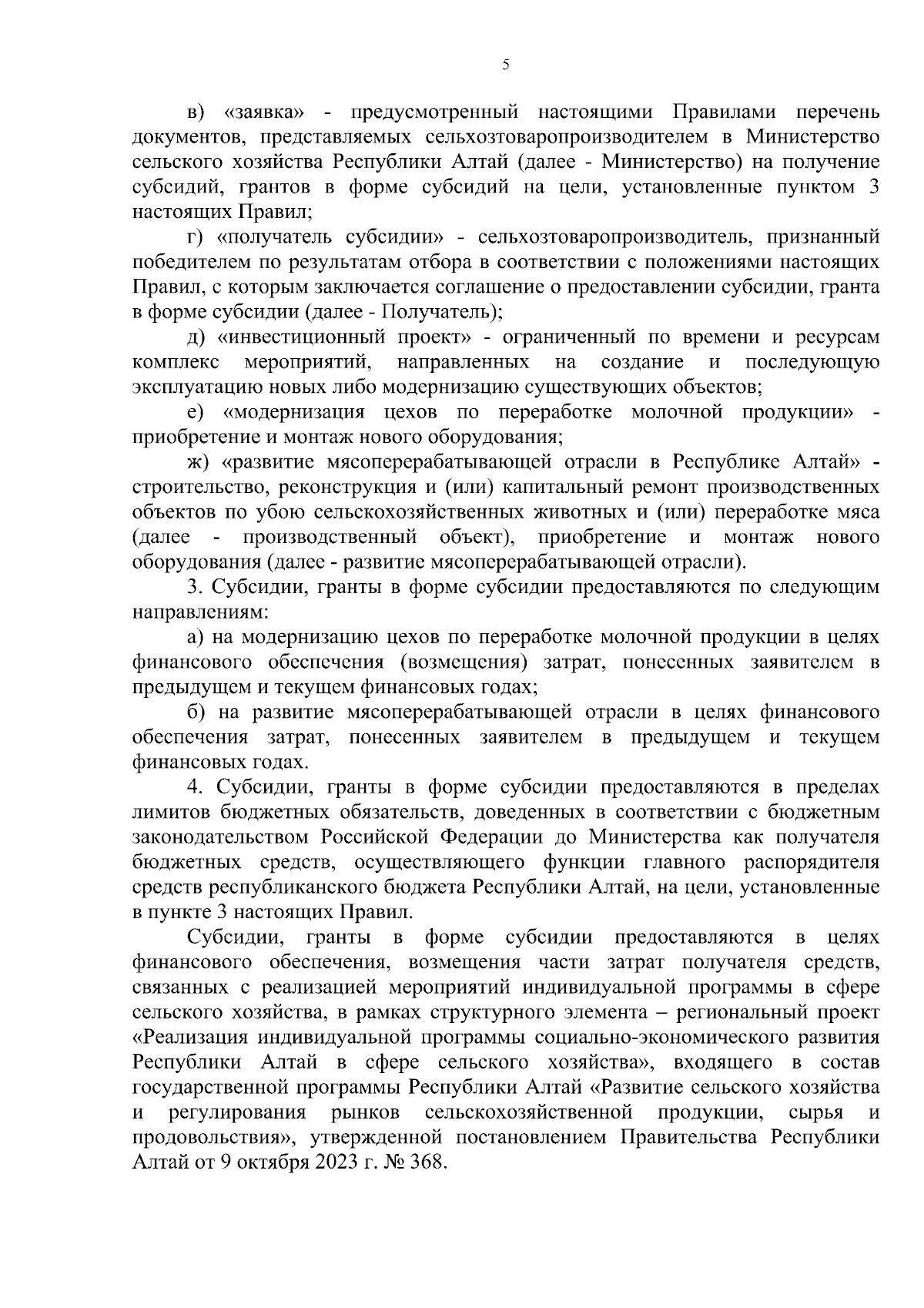 5

в) «заявка» - предусмотренный настоящими Правилами перечень документов, представляемых сельхозтоваропроизводителем в Министерство сельского хозяйства Республики Алтай (далее - Министерство) на получение субсидий, грантов в форме субсидий на цели, установленные пунктом 3 настоящих Правил;

г) «получатель субсидии» - сельхозтоваропроизводитель, признанный победителем по результатам отбора в соответствии с положениями настоящих Правил, с которым заключается соглашение о предоставлении субсидии, гранта в форме субсидии (далее - Получатель);

д) «инвестиционный проект» - ограниченный по времени и ресурсам комплекс мероприятий, направленных на создание и последующую эксплуатацию новых либо модернизацию существующих объектов;

е) «модернизация цехов по переработке молочной продукции» - приобретение и монтаж нового оборудования;

ж) «развитие мясоперерабатывающей отрасли в Республике Алтай» - строительство, реконструкция и (или) капитальный ремонт производственных объектов по убою сельскохозяйственных животных и (или) переработке мяса (далее - производственный объект), приобретение и монтаж нового оборудования (далее - развитие мясоперерабатывающей отрасли).

3. Субсидии, гранты в форме субсидии предоставляются по следующим направлениям:

а) на модернизацию цехов по переработке молочной продукции в целях финансового обеспечения (возмещения) затрат, понесенных заявителем в предыдущем и текущем финансовых годах;

б) на развитие мясоперерабатывающей отрасли в целях финансового обеспечения затрат, понесенных заявителем в предыдущем и текущем финансовых годах.

4. Субсидии, гранты в форме субсидии предоставляются в пределах лимитов бюджетных обязательств, доведенных в соответствии с бюджетным законодательством Российской Федерации до Министерства как получателя бюджетных средств, осуществляющего функции главного распорядителя средств республиканского бюджета Республики Алтай, на цели, установленные в пункте 3 настоящих Правил.

Субсидии, гранты в форме субсидии предоставляются в целях финансового обеспечения, возмещения части затрат получателя средств, связанных с реализацией мероприятий индивидуальной программы в сфере сельского хозяйства, в рамках структурного элемента – региональный проект «Реализация индивидуальной программы социально-экономического развития Республики Алтай в сфере сельского хозяйства», входящего в состав государственной программы Республики Алтай «Развитие сельского хозяйства и регулирования рынков сельскохозяйственной продукции, сырья и продовольствия», утвержденной постановлением Правительства Республики Алтай от 9 октября 2023 г. № 368.